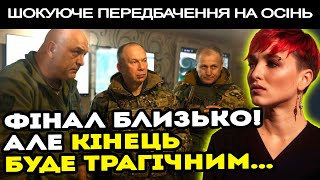 ШОКУЮЧЕ ПЕРЕДБАЧЕННЯ НА ОСІНЬ

ФІНАЛ БЛИЗЬКО! АЛЕ КІНЕЦЬ БУДЕ ТРАГІЧНИМ...